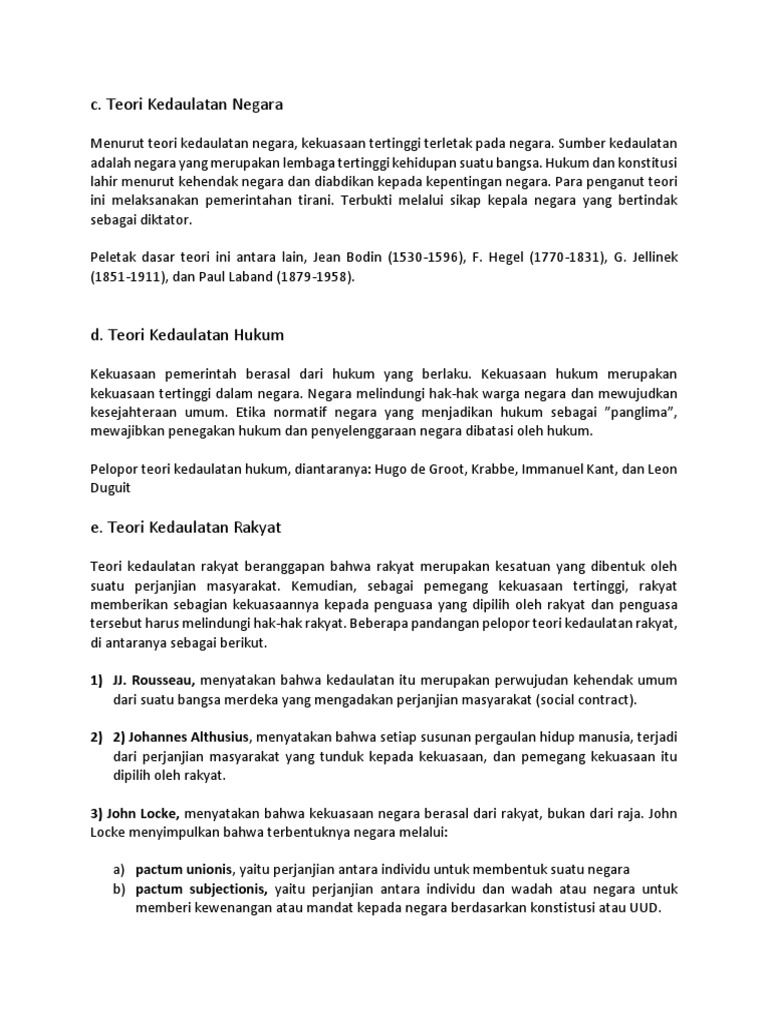 c. Teori Kedaulatan Negara

Menurut teori kedaulatan negara, kekuasaan tertinggi terletak pada negara. Sumber kedaulatan adalah negara yang merupakan lembaga tertinggi kehidupan suatu bangsa. Hukum dan konstitusi lahir menurut kehendak negara dan diabdikan kepada kepentingan negara. Para penganut teori ini melaksanakan pemerintahan tirani. Terbukti melalui sikap kepala negara yang bertindak sebagai diktator.

Peletak dasar teori ini antara lain, Jean Bodin (1530-1596), F. Hegel (1770-1831), G. Jellinek (1851-1911), dan Paul Laband (1879-1958).

d. Teori Kedaulatan Hukum

Kekuasaan pemerintah berasal dari hukum yang berlaku. Kekuasaan hukum merupakan kekuasaan tertinggi dalam negara. Negara melindungi hak-hak warga negara dan mewujudkan kesejahteraan umum. Etika normatif negara yang menjadikan hukum sebagai "panglima", mewajibkan penegakan hukum dan penyelenggaraan negara dibatasi oleh hukum.

Pelopor teori kedaulatan hukum, diantaranya: Hugo de Groot, Krabbe, Immanuel Kant, dan Leon Duguit

e. Teori Kedaulatan Rakyat

Teori kedaulatan rakyat beranggapan bahwa rakyat merupakan kesatuan yang dibentuk oleh suatu perjanjian masyarakat. Kemudian, sebagai pemegang kekuasaan tertinggi, rakyat memberikan sebagian kekuasaannya kepada penguasa yang dipilih oleh rakyat dan penguasa tersebut harus melindungi hak-hak rakyat. Beberapa pandangan pelopor teori kedaulatan rakyat, di antaranya sebagai berikut.

1) JJ. Rousseau, menyatakan bahwa kedaulatan itu merupakan perwujudan kehendak umum dari suatu bangsa merdeka yang mengadakan perjanjian masyarakat (social contract).

2) 2) Johannes Althusius, menyatakan bahwa setiap susunan pergaulan hidup manusia, terjadi dari perjanjian masyarakat yang tunduk kepada kekuasaan, dan pemegang kekuasaan itu dipilih oleh rakyat.

3) John Locke, menyatakan bahwa kekuasaan negara berasal dari rakyat, bukan dari raja. John Locke menyimpulkan bahwa terbentuknya negara melalui:

a) pactum unionis, yaitu perjanjian antara individu untuk membentuk suatu negara
b) pactum subjectionis, yaitu perjanjian antara individu dan wadah atau negara untuk memberi kewenangan atau mandat kepada negara berdasarkan konstistusi atau UUD.